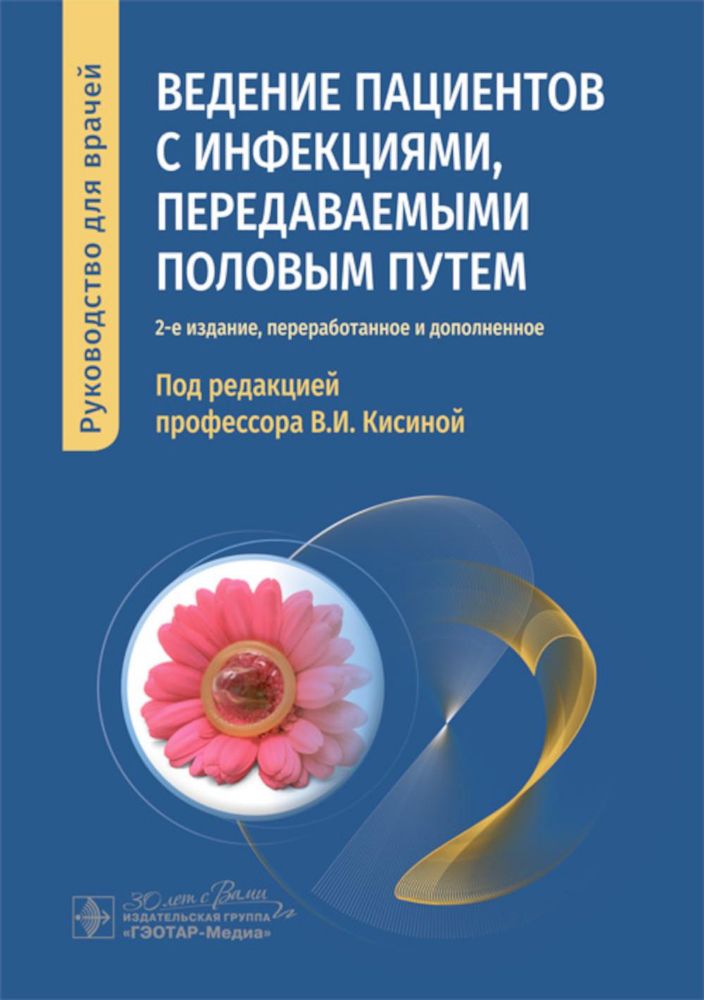 Руководство для врачей

ВЕДЕНИЕ ПАЦИЕНТОВ С ИНФЕКЦИЯМИ, ПЕРЕДАВАЕМЫМИ ПОЛОВЫМ ПУТЕМ

2-е издание, переработанное и дополненное

Под редакцией
профессора В.И. Кисиной

30 лет с Вами
ИЗДАТЕЛЬСКАЯ ГРУППА
«ГЭОТАР-Медиа»